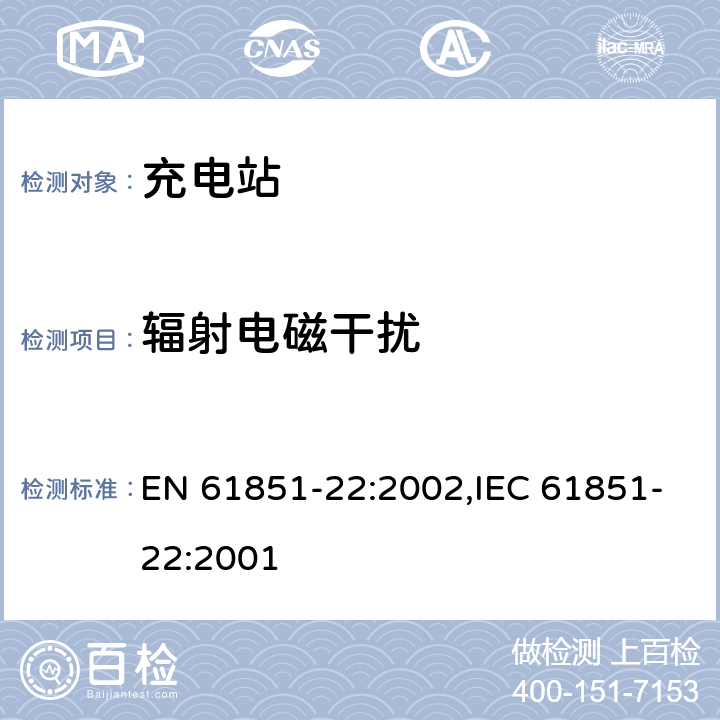 MA CNAS AL ilac-MRA

检测对象： 充电站

检测项目： 辐射电磁干扰

检测标准： EN 61851-22:2002,IEC 61851-22:2001

百检
Baijiantest.com

做检测 上百检
400-151-7153